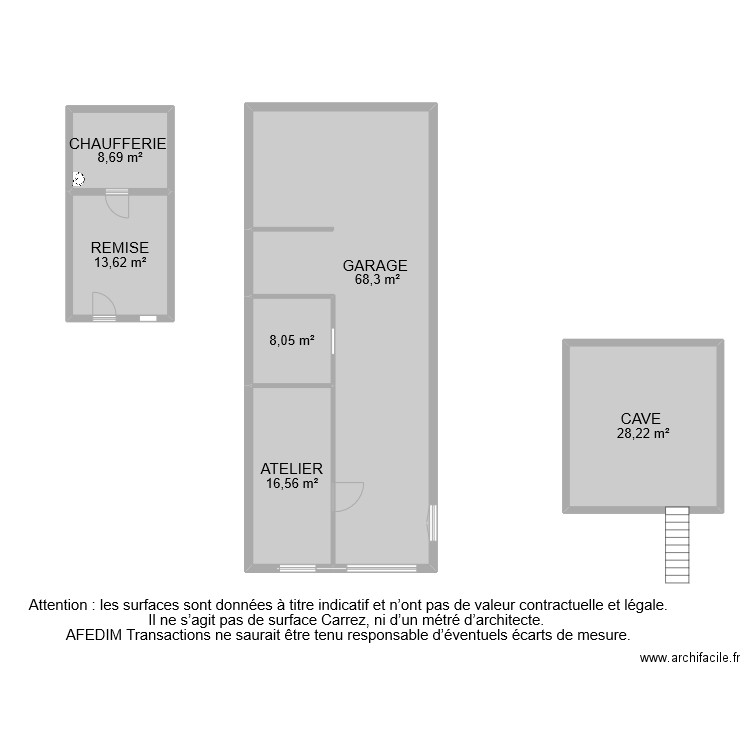 CHAUFFERIE
8,69 m²

REMISE
13,62 m²

GARAGE
68,3 m²

8,05 m²

ATELIER
16,56 m²

CAVE
28,22 m²

Attention : les surfaces sont données à titre indicatif et n'ont pas de valeur contractuelle et légale.
Il ne s'agit pas de surface Carrez, ni d'un métré d'architecte.
AFEDIM Transactions ne saurait être tenu responsable d'éventuels écarts de mesure.

www.archifacile.fr